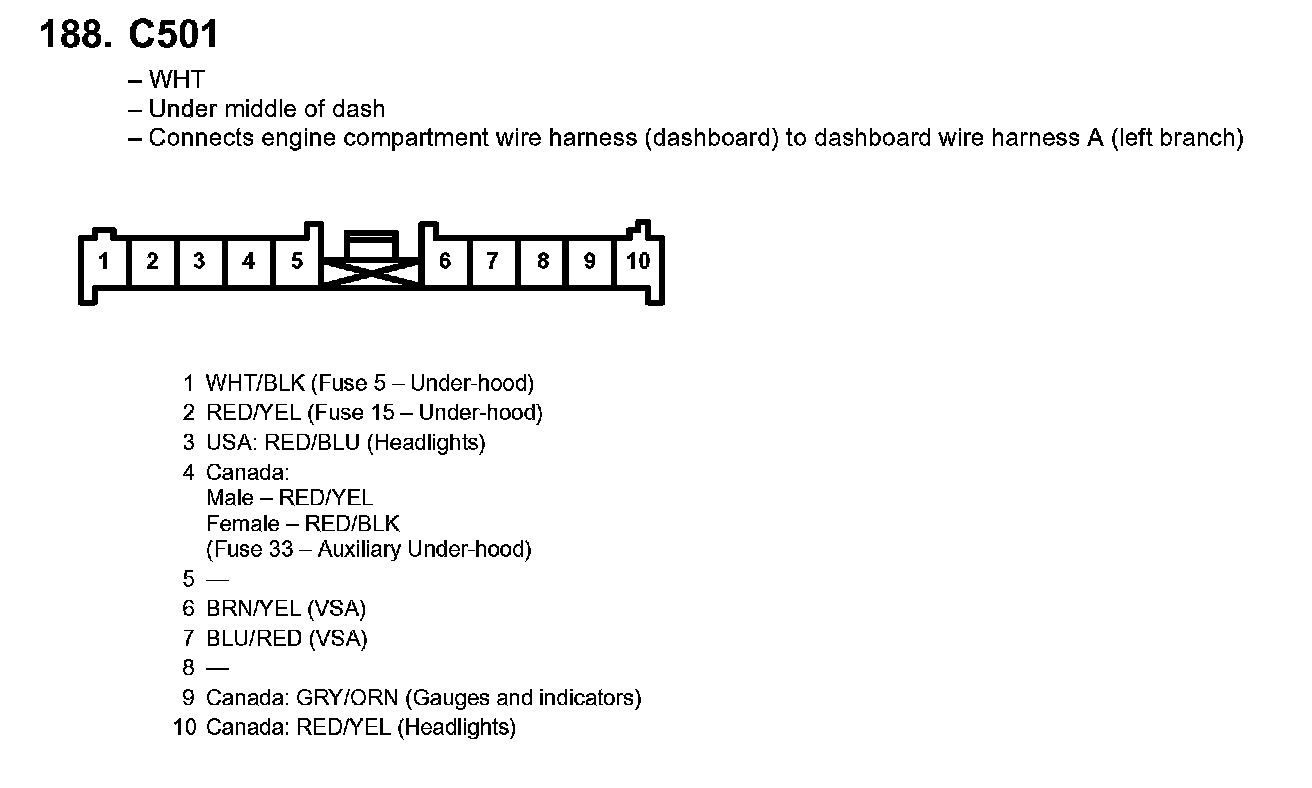 188. C501

– WHT
– Under middle of dash
– Connects engine compartment wire harness (dashboard) to dashboard wire harness A (left branch)

1 2 3 4 5 6 7 8 9 10

1 WHT/BLK (Fuse 5 – Under-hood)
2 RED/YEL (Fuse 15 – Under-hood)
3 USA: RED/BLU (Headlights)
4 Canada:
Male – RED/YEL
Female – RED/BLK
(Fuse 33 – Auxiliary Under-hood)
5 —
6 BRN/YEL (VSA)
7 BLU/RED (VSA)
8 —
9 Canada: GRY/ORN (Gauges and indicators)
10 Canada: RED/YEL (Headlights)